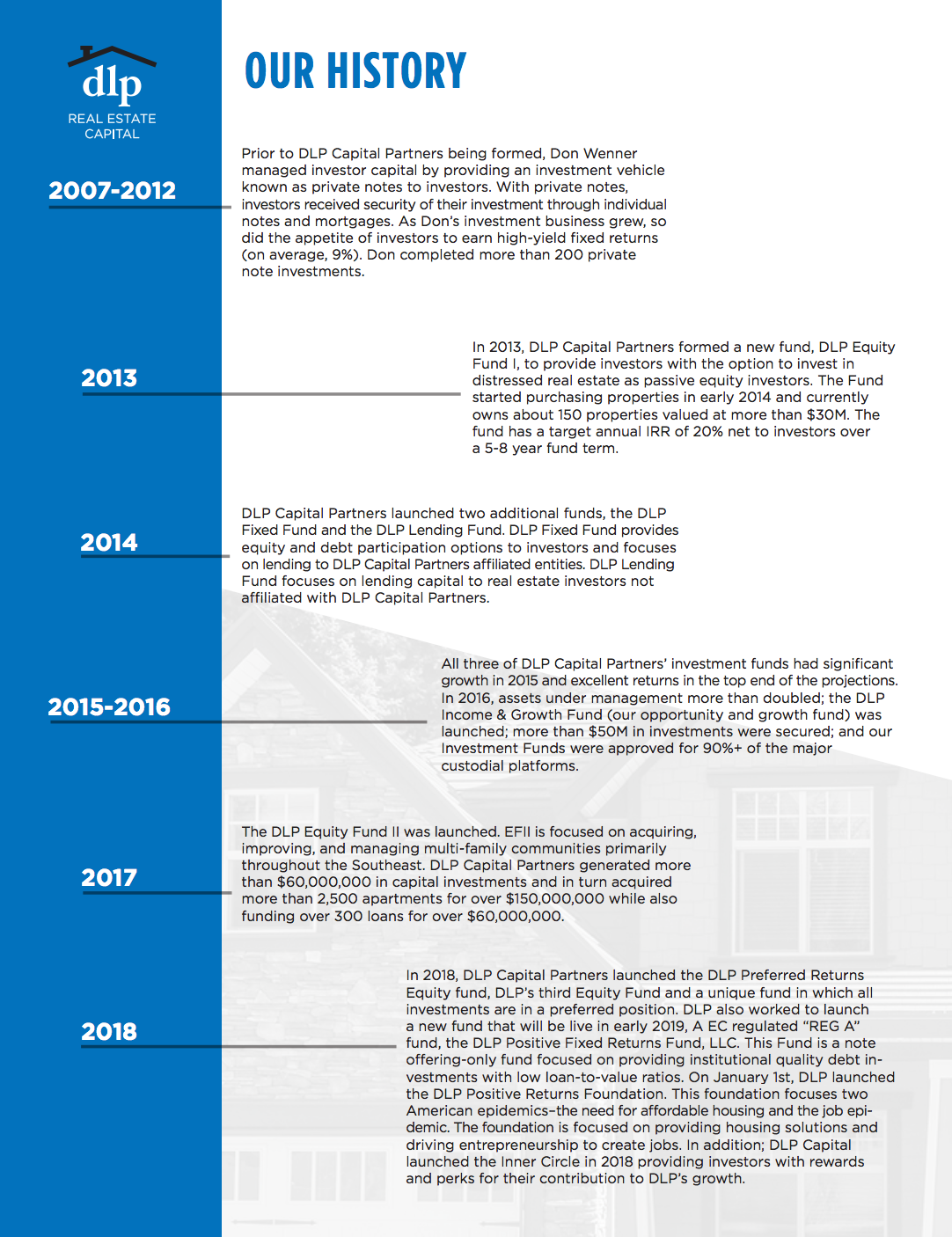 dlp
REAL ESTATE CAPITAL

OUR HISTORY

2007-2012

Prior to DLP Capital Partners being formed, Don Wenner managed investor capital by providing an investment vehicle known as private notes to investors. With private notes, investors received security of their investment through individual notes and mortgages. As Don's investment business grew, so did the appetite of investors to earn high-yield fixed returns (on average, 9%). Don completed more than 200 private note investments.

2013

In 2013, DLP Capital Partners formed a new fund, DLP Equity Fund I, to provide investors with the option to invest in distressed real estate as passive equity investors. The Fund started purchasing properties in early 2014 and currently owns about 150 properties valued at more than $30M. The fund has a target annual IRR of 20% net to investors over a 5-8 year fund term.

2014

DLP Capital Partners launched two additional funds, the DLP Fixed Fund and the DLP Lending Fund. DLP Fixed Fund provides equity and debt participation options to investors and focuses on lending to DLP Capital Partners affiliated entities. DLP Lending Fund focuses on lending capital to real estate investors not affiliated with DLP Capital Partners.

2015-2016

All three of DLP Capital Partners' investment funds had significant growth in 2015 and excellent returns in the top end of the projections. In 2016, assets under management more than doubled; the DLP Income & Growth Fund (our opportunity and growth fund) was launched; more than $50M in investments were secured; and our Investment Funds were approved for 90%+ of the major custodial platforms.

2017

The DLP Equity Fund II was launched. EFII is focused on acquiring, improving, and managing multi-family communities primarily throughout the Southeast. DLP Capital Partners generated more than $60,000,000 in capital investments and in turn acquired more than 2,500 apartments for over $150,000,000 while also funding over 300 loans for over $60,000,000.

2018

In 2018, DLP Capital Partners launched the DLP Preferred Returns Equity fund, DLP's third Equity Fund and a unique fund in which all investments are in a preferred position. DLP also worked to launch a new fund that will be live in early 2019, A EC regulated "REG A" fund, the DLP Positive Fixed Returns Fund, LLC. This Fund is a note offering-only fund focused on providing institutional quality debt investments with low loan-to-value ratios. On January 1st, DLP launched the DLP Positive Returns Foundation. This foundation focuses two American epidemics–the need for affordable housing and the job epidemic. The foundation is focused on providing housing solutions and driving entrepreneurship to create jobs. In addition; DLP Capital launched the Inner Circle in 2018 providing investors with rewards and perks for their contribution to DLP's growth.